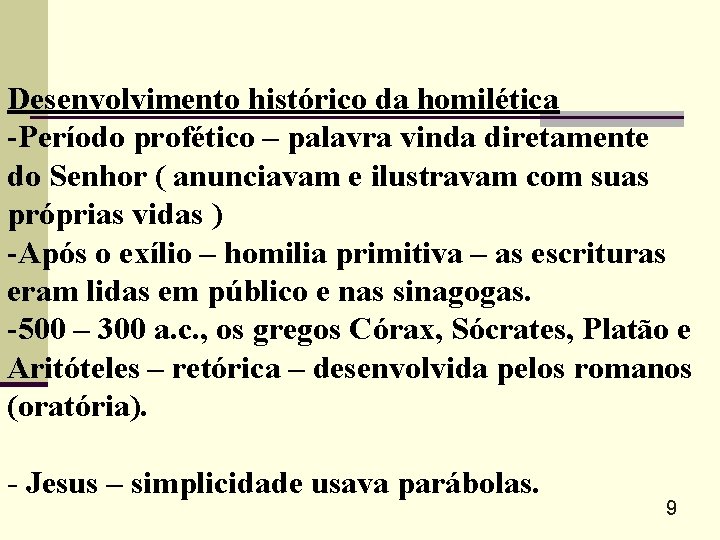 Desenvolvimento histórico da homilética

-Período profético – palavra vinda diretamente do Senhor ( anunciavam e ilustravam com suas próprias vidas )

-Após o exílio – homilia primitiva – as escrituras eram lidas em público e nas sinagogas.

-500 – 300 a.c., os gregos Córax, Sócrates, Platão e Aritóteles – retórica – desenvolvida pelos romanos (oratória).

- Jesus – simplicidade usava parábolas.

9